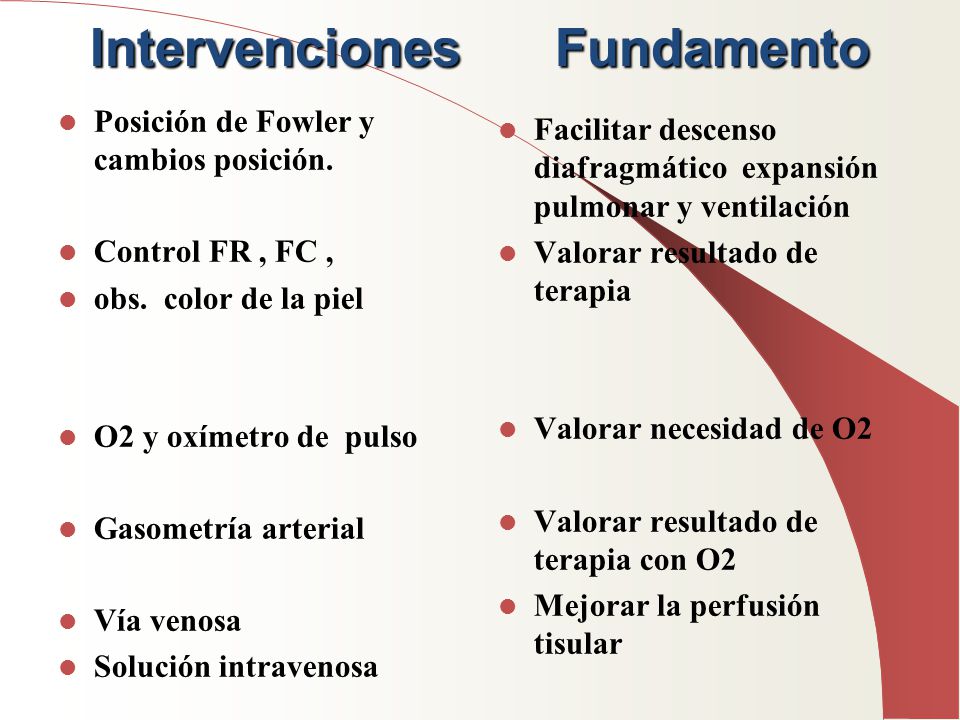 Intervenciones

- Posición de Fowler y cambios posición.
- Control FR , FC ,
- obs. color de la piel
- O2 y oxímetro de pulso
- Gasometría arterial
- Vía venosa
- Solución intravenosa

Fundamento

- Facilitar descenso diafragmático expansión pulmonar y ventilación
- Valorar resultado de terapia
- Valorar necesidad de O2
- Valorar resultado de terapia con O2
- Mejorar la perfusión tisular